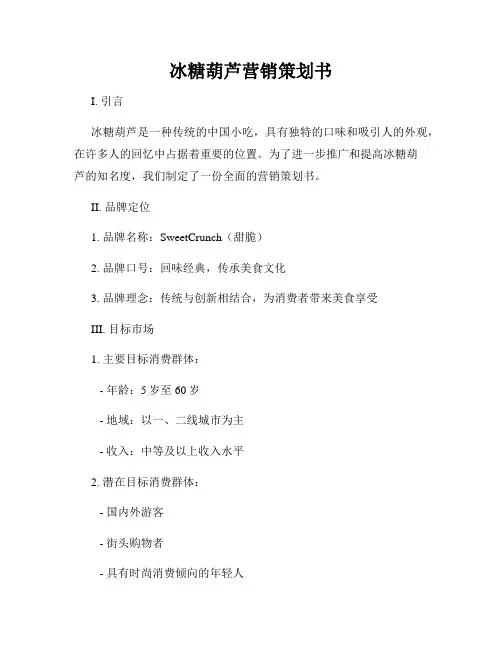 冰糖葫芦营销策划书

I. 引言

冰糖葫芦是一种传统的中国小吃，具有独特的口味和吸引人的外观，在许多人的回忆中占据着重要的位置。为了进一步推广和提高冰糖葫芦的知名度，我们制定了一份全面的营销策划书。

II. 品牌定位

1. 品牌名称：SweetCrunch（甜脆）

2. 品牌口号：回味经典，传承美食文化

3. 品牌理念：传统与创新相结合，为消费者带来美食享受

III. 目标市场

1. 主要目标消费群体：

- 年龄：5 岁至 60 岁

- 地域：以一、二线城市为主

- 收入：中等及以上收入水平

2. 潜在目标消费群体：

- 国内外游客

- 街头购物者

- 具有时尚消费倾向的年轻人